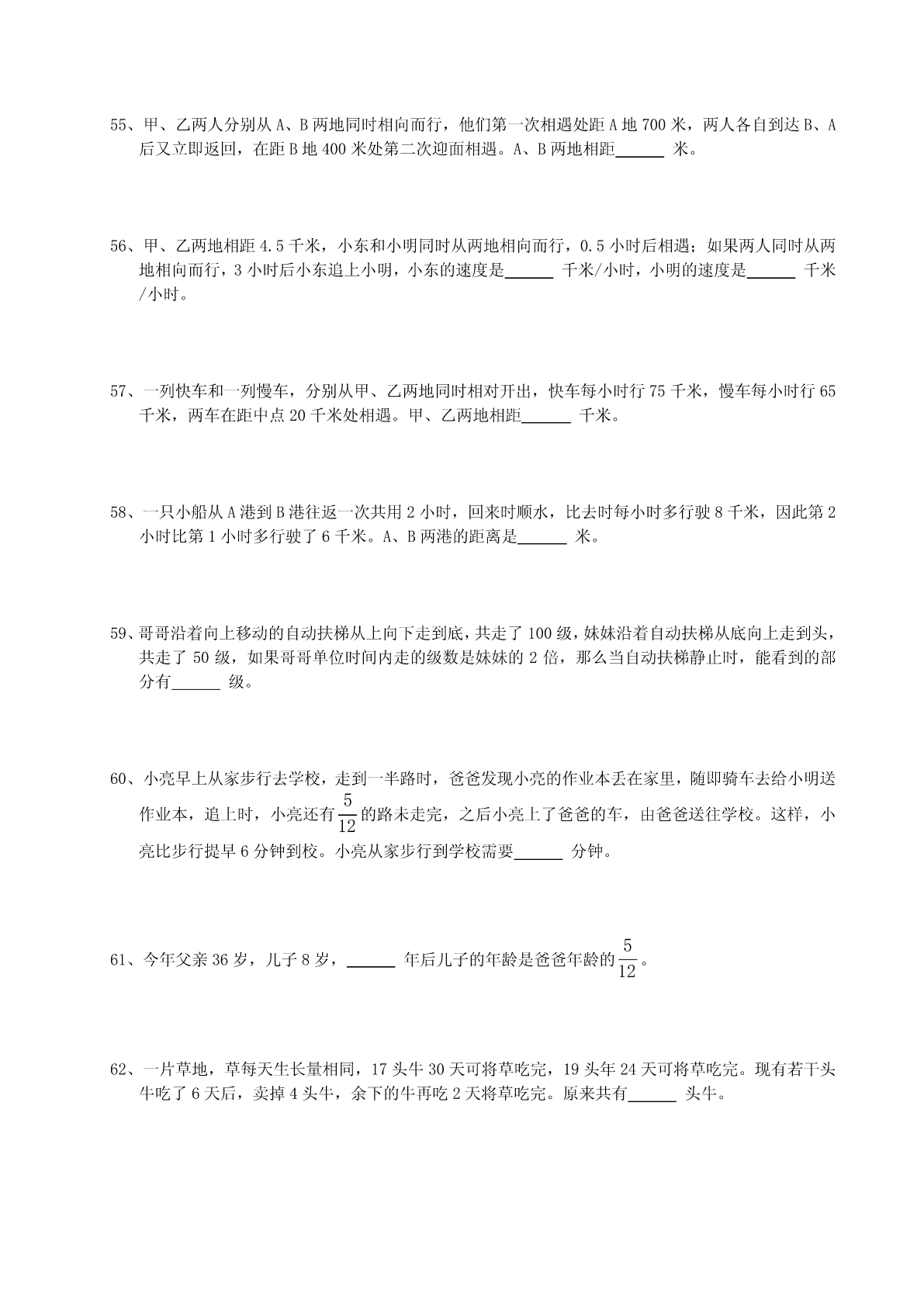 55、甲、乙两人分别从 A、B 两地同时相向而行，他们第一次相遇处距 A 地 700 米，两人各自到达 B、A 后又立即返回，在距 B 地 400 米处第二次迎面相遇。A、B 两地相距______ 米。

56、甲、乙两地相距 4.5 千米，小东和小明同时从两地相向而行，0.5 小时后相遇；如果两人同时从两地相向而行，3 小时后小东追上小明，小东的速度是______ 千米/小时，小明的速度是______ 千米/小时。

57、一列快车和一列慢车，分别从甲、乙两地同时相对开出，快车每小时行 75 千米，慢车每小时行 65 千米，两车在距中点 20 千米处相遇。甲、乙两地相距______ 千米。

58、一只小船从 A 港到 B 港往返一次共用 2 小时，回来时顺水，比去时每小时多行驶 8 千米，因此第 2 小时比第 1 小时多行驶了 6 千米。A、B 两港的距离是______ 米。

59、哥哥沿着向上移动的自动扶梯从上向下走到底，共走了 100 级，妹妹沿着自动扶梯从底向上走到头，共走了 50 级，如果哥哥单位时间内走的级数是妹妹的 2 倍，那么当自动扶梯静止时，能看到的部分有______ 级。

60、小亮早上从家步行去学校，走到一半路时，爸爸发现小亮的作业本丢在家里，随即骑车去给小明送作业本，追上时，小亮还有$\frac{5}{12}$的路未走完，之后小亮上了爸爸的车，由爸爸送往学校。这样，小亮比步行提早 6 分钟到校。小亮从家步行到学校需要______ 分钟。

61、今年父亲 36 岁，儿子 8 岁，______ 年后儿子的年龄是爸爸年龄的$\frac{5}{12}$。

62、一片草地，草每天生长量相同，17 头牛 30 天可将草吃完，19 头年 24 天可将草吃完。现有若干头牛吃了 6 天后，卖掉 4 头牛，余下的牛再吃 2 天将草吃完。原来共有______ 头牛。